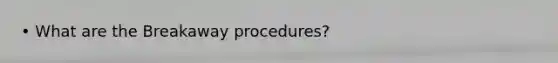 • What are the Breakaway procedures?